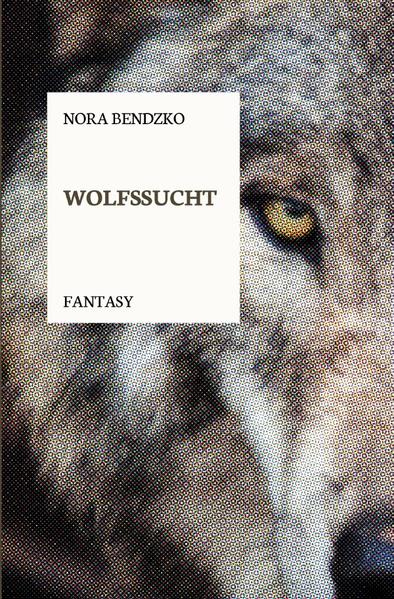 NORA BENDZKO

WOLFSSUCHT

FANTASY